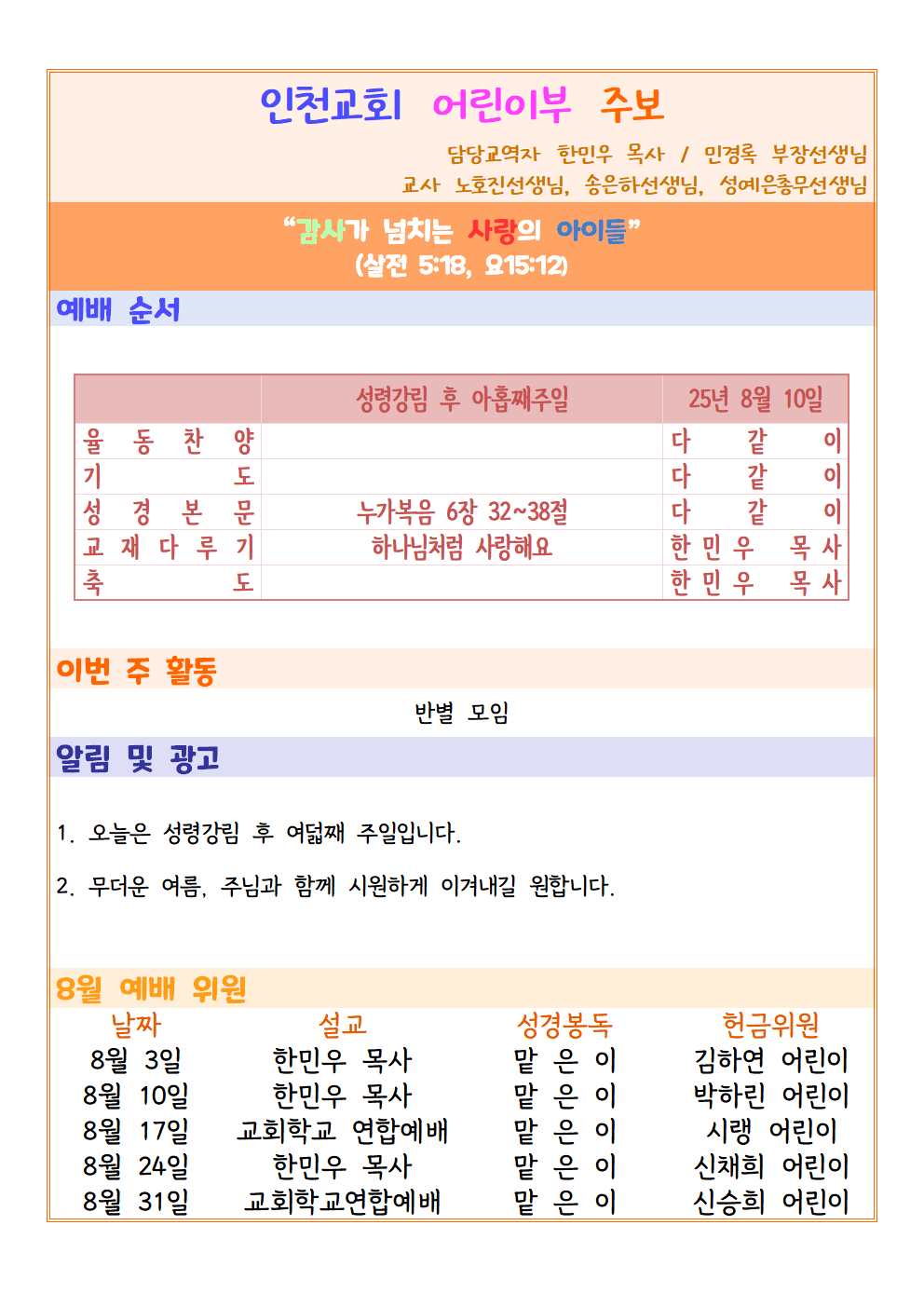 인천교회 어린이부 주보

담당교역자 한민우 목사 / 민경록 부장선생님
교사 노호진선생님, 송은하선생님, 성예은총무선생님

“감사가 넘치는 사랑의 아이들”
(살전 5:18, 요15:12)

예배 순서

| | 성령강림 후 아홉째주일 | 25년 8월 10일 |
|---|---|---|
| 율 동 찬 양 | | 다 같 이 |
| 기 도 | | 다 같 이 |
| 성 경 본 문 | 누가복음 6장 32~38절 | 다 같 이 |
| 교 재 다 루 기 | 하나님처럼 사랑해요 | 한 민 우 목 사 |
| 축 도 | | 한 민 우 목 사 |

이번 주 활동

반별 모임

알림 및 광고

1. 오늘은 성령강림 후 여덟째 주일입니다.

2. 무더운 여름, 주님과 함께 시원하게 이겨내길 원합니다.

8월 예배 위원

| 날짜 | 설교 | 성경봉독 | 헌금위원 |
|---|---|---|---|
| 8월 3일 | 한민우 목사 | 맡 은 이 | 김하연 어린이 |
| 8월 10일 | 한민우 목사 | 맡 은 이 | 박하린 어린이 |
| 8월 17일 | 교회학교 연합예배 | 맡 은 이 | 시랭 어린이 |
| 8월 24일 | 한민우 목사 | 맡 은 이 | 신채희 어린이 |
| 8월 31일 | 교회학교연합예배 | 맡 은 이 | 신승희 어린이 |